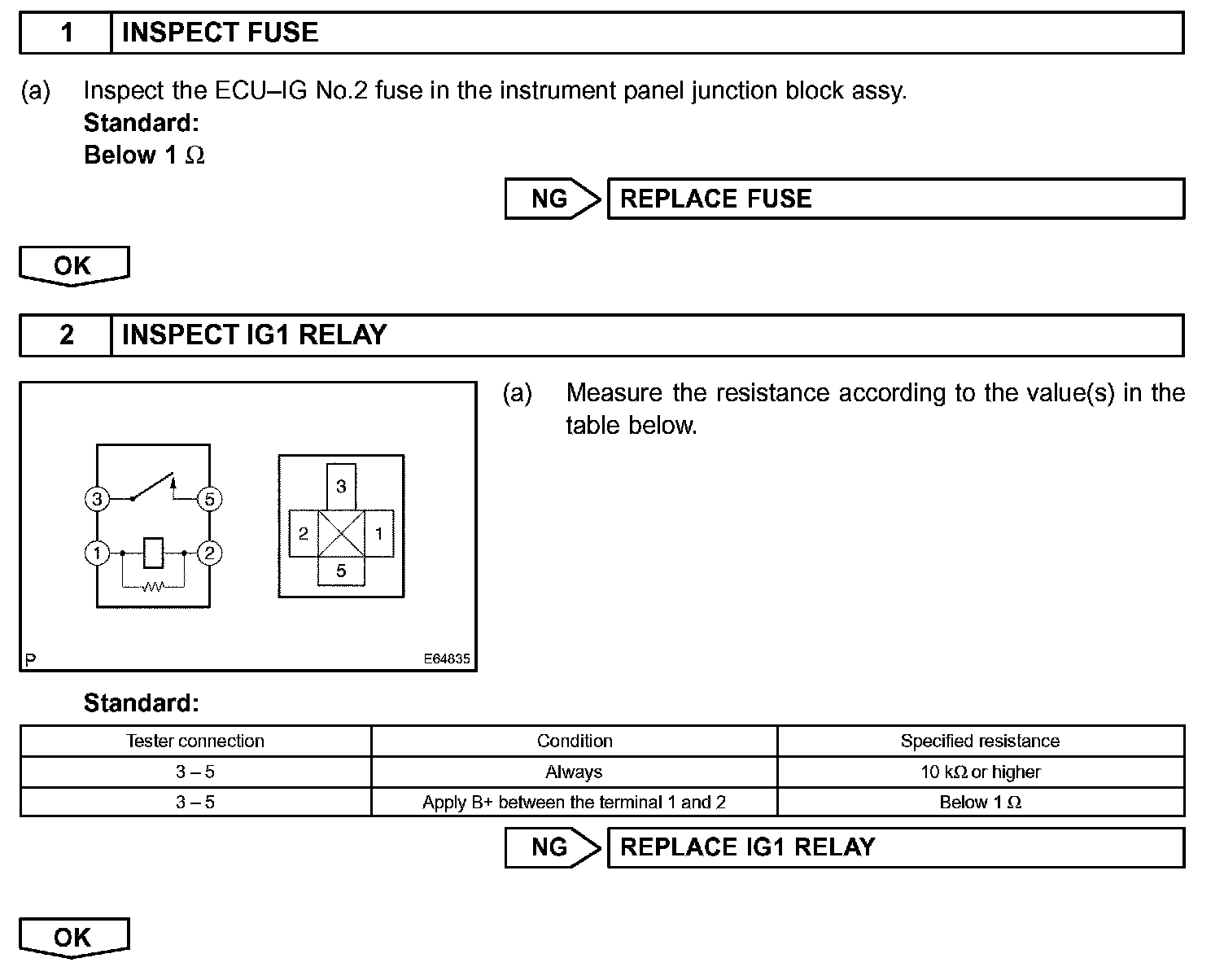 1 INSPECT FUSE

(a) Inspect the ECU–IG No.2 fuse in the instrument panel junction block assy.
Standard:
Below 1 Ω

NG REPLACE FUSE

OK

2 INSPECT IG1 RELAY

3
5
1
2
3
2
1
5
P
E64835

(a) Measure the resistance according to the value(s) in the table below.

Standard:

| Tester connection | Condition | Specified resistance |
|---|---|---|
| 3 – 5 | Always | 10 kΩ or higher |
| 3 – 5 | Apply B+ between the terminal 1 and 2 | Below 1 Ω |

NG REPLACE IG1 RELAY

OK